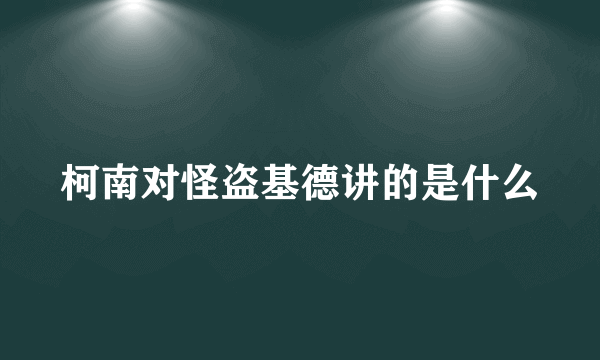 柯南对怪盗基德讲的是什么